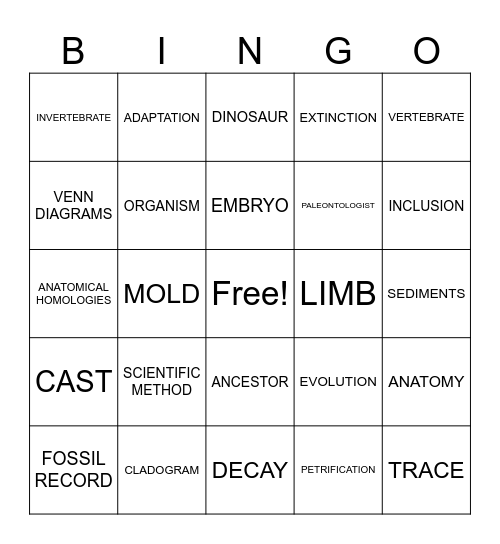 | B | I | N | G | O |
|---|---|---|---|---|
| INVERTEBRATE | ADAPTATION | DINOSAUR | EXTINCTION | VERTEBRATE |
| VENN DIAGRAMS | ORGANISM | EMBRYO | PALEONTOLOGIST | INCLUSION |
| ANATOMICAL HOMOLOGIES | MOLD | Free! | LIMB | SEDIMENTS |
| CAST | SCIENTIFIC METHOD | ANCESTOR | EVOLUTION | ANATOMY |
| FOSSIL RECORD | CLADOGRAM | DECAY | PETRIFICATION | TRACE |